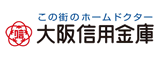 この街のホームドクター
信
大阪信用金庫